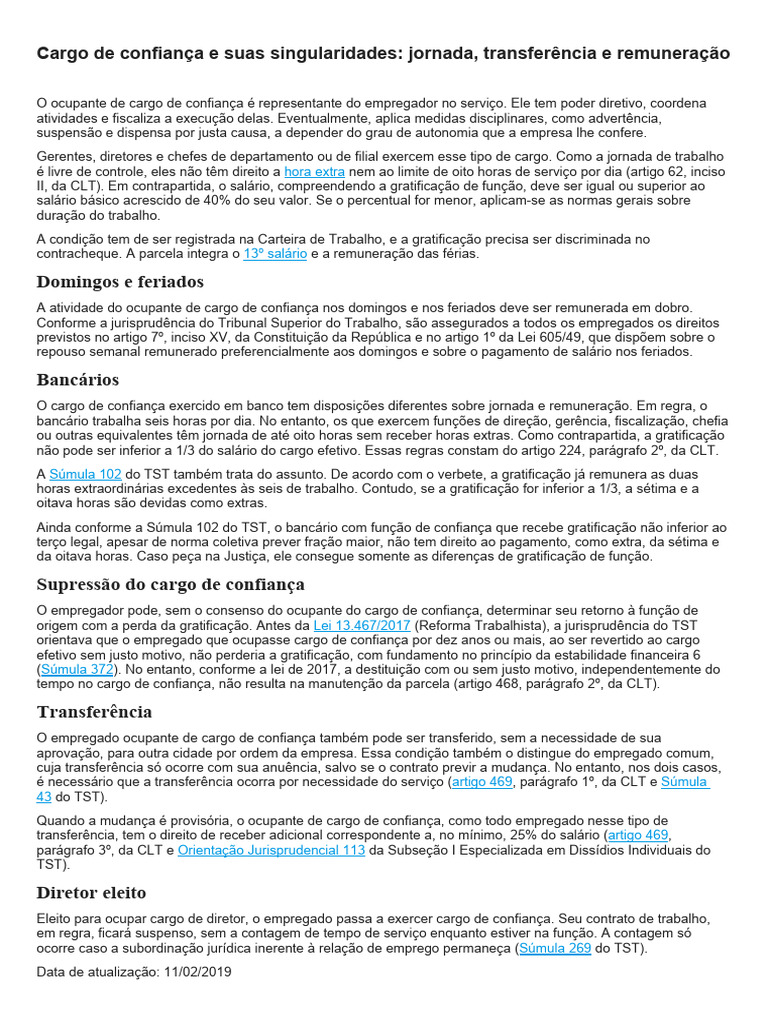 Cargo de confiança e suas singularidades: jornada, transferência e remuneração

O ocupante de cargo de confiança é representante do empregador no serviço. Ele tem poder diretivo, coordena atividades e fiscaliza a execução delas. Eventualmente, aplica medidas disciplinares, como advertência, suspensão e dispensa por justa causa, a depender do grau de autonomia que a empresa lhe confere.

Gerentes, diretores e chefes de departamento ou de filial exercem esse tipo de cargo. Como a jornada de trabalho é livre de controle, eles não têm direito a hora extra nem ao limite de oito horas de serviço por dia (artigo 62, inciso II, da CLT). Em contrapartida, o salário, compreendendo a gratificação de função, deve ser igual ou superior ao salário básico acrescido de 40% do seu valor. Se o percentual for menor, aplicam-se as normas gerais sobre duração do trabalho.

A condição tem de ser registrada na Carteira de Trabalho, e a gratificação precisa ser discriminada no contracheque. A parcela integra o 13º salário e a remuneração das férias.

Domingos e feriados

A atividade do ocupante de cargo de confiança nos domingos e nos feriados deve ser remunerada em dobro. Conforme a jurisprudência do Tribunal Superior do Trabalho, são assegurados a todos os empregados os direitos previstos no artigo 7º, inciso XV, da Constituição da República e no artigo 1º da Lei 605/49, que dispõem sobre o repouso semanal remunerado preferencialmente aos domingos e sobre o pagamento de salário nos feriados.

Bancários

O cargo de confiança exercido em banco tem disposições diferentes sobre jornada e remuneração. Em regra, o bancário trabalha seis horas por dia. No entanto, os que exercem funções de direção, gerência, fiscalização, chefia ou outras equivalentes têm jornada de até oito horas sem receber horas extras. Como contrapartida, a gratificação não pode ser inferior a 1/3 do salário do cargo efetivo. Essas regras constam do artigo 224, parágrafo 2º, da CLT.

A Súmula 102 do TST também trata do assunto. De acordo com o verbete, a gratificação já remunera as duas horas extraordinárias excedentes às seis de trabalho. Contudo, se a gratificação for inferior a 1/3, a sétima e a oitava horas são devidas como extras.

Ainda conforme a Súmula 102 do TST, o bancário com função de confiança que recebe gratificação não inferior ao terço legal, apesar de norma coletiva prever fração maior, não tem direito ao pagamento, como extra, da sétima e da oitava horas. Caso peça na Justiça, ele consegue somente as diferenças de gratificação de função.

Supressão do cargo de confiança

O empregador pode, sem o consenso do ocupante do cargo de confiança, determinar seu retorno à função de origem com a perda da gratificação. Antes da Lei 13.467/2017 (Reforma Trabalhista), a jurisprudência do TST orientava que o empregado que ocupasse cargo de confiança por dez anos ou mais, ao ser revertido ao cargo efetivo sem justo motivo, não perderia a gratificação, com fundamento no princípio da estabilidade financeira 6 (Súmula 372). No entanto, conforme a lei de 2017, a destituição com ou sem justo motivo, independentemente do tempo no cargo de confiança, não resulta na manutenção da parcela (artigo 468, parágrafo 2º, da CLT).

Transferência

O empregado ocupante de cargo de confiança também pode ser transferido, sem a necessidade de sua aprovação, para outra cidade por ordem da empresa. Essa condição também o distingue do empregado comum, cuja transferência só ocorre com sua anuência, salvo se o contrato previr a mudança. No entanto, nos dois casos, é necessário que a transferência ocorra por necessidade do serviço (artigo 469, parágrafo 1º, da CLT e Súmula 43 do TST).

Quando a mudança é provisória, o ocupante de cargo de confiança, como todo empregado nesse tipo de transferência, tem o direito de receber adicional correspondente a, no mínimo, 25% do salário (artigo 469, parágrafo 3º, da CLT e Orientação Jurisprudencial 113 da Subseção I Especializada em Dissídios Individuais do TST).

Diretor eleito

Eleito para ocupar cargo de diretor, o empregado passa a exercer cargo de confiança. Seu contrato de trabalho, em regra, ficará suspenso, sem a contagem de tempo de serviço enquanto estiver na função. A contagem só ocorre caso a subordinação jurídica inerente à relação de emprego permaneça (Súmula 269 do TST).

Data de atualização: 11/02/2019